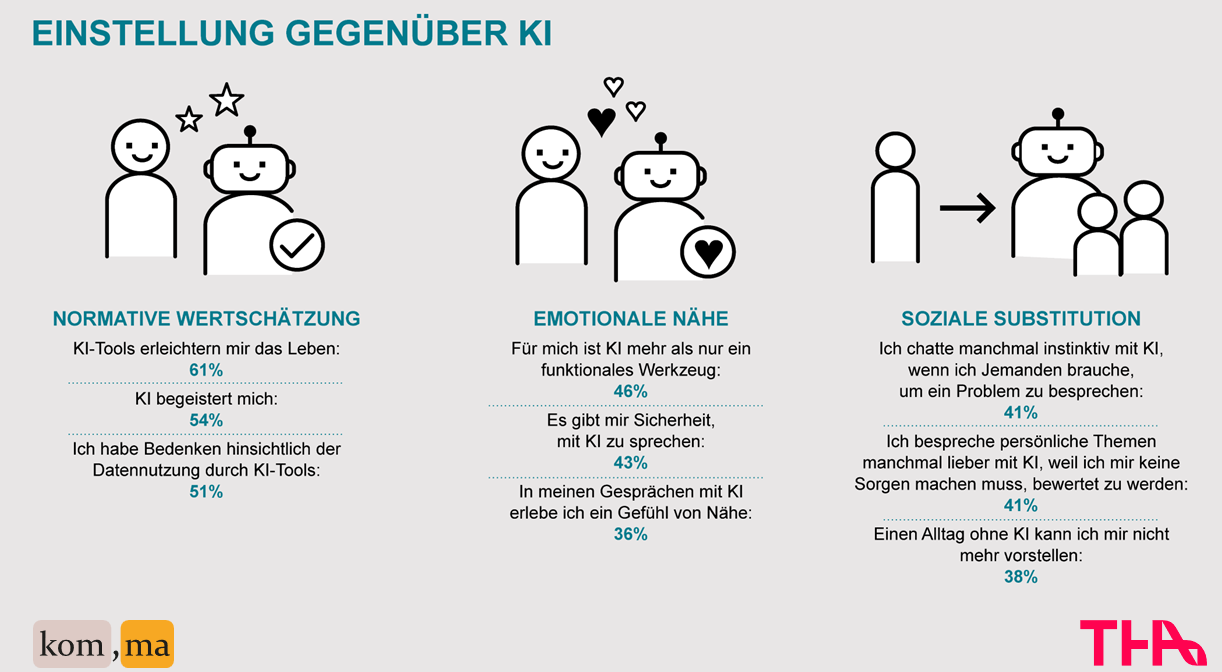 EINSTELLUNG GEGENÜBER KI

NORMATIVE WERTSCHÄTZUNG

KI-Tools erleichtern mir das Leben:
61%

KI begeistert mich:
54%

Ich habe Bedenken hinsichtlich der Datennutzung durch KI-Tools:
51%

EMOTIONALE NÄHE

Für mich ist KI mehr als nur ein funktionales Werkzeug:
46%

Es gibt mir Sicherheit, mit KI zu sprechen:
43%

In meinen Gesprächen mit KI erlebe ich ein Gefühl von Nähe:
36%

SOZIALE SUBSTITUTION

Ich chatte manchmal instinktiv mit KI, wenn ich Jemanden brauche, um ein Problem zu besprechen:
41%

Ich bespreche persönliche Themen manchmal lieber mit KI, weil ich mir keine Sorgen machen muss, bewertet zu werden:
41%

Einen Alltag ohne KI kann ich mir nicht mehr vorstellen:
38%

kom,ma

THA